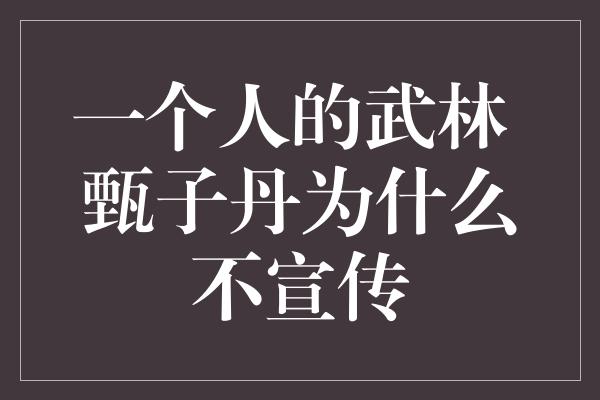 一个人的武林
甄子丹为什么
不宣传